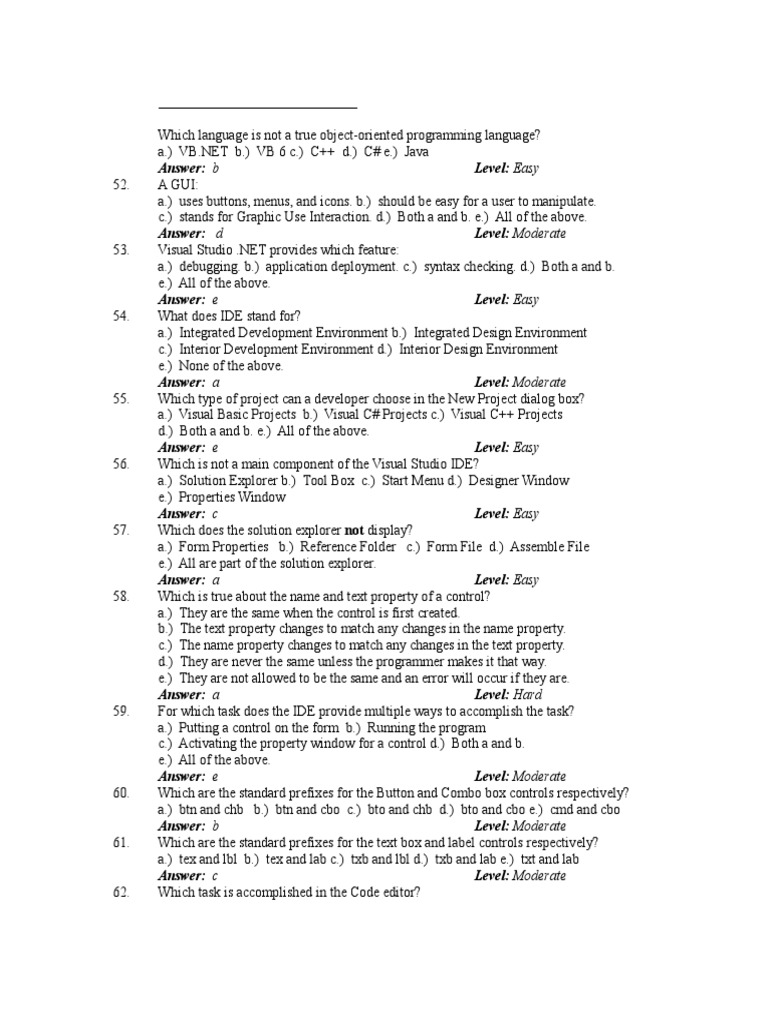 Which language is not a true object-oriented programming language?
a.) VB.NET b.) VB 6 c.) C++ d.) C# e.) Java
Answer: b Level: Easy

52. A GUI:
a.) uses buttons, menus, and icons. b.) should be easy for a user to manipulate.
c.) stands for Graphic Use Interaction. d.) Both a and b. e.) All of the above.
Answer: d Level: Moderate

53. Visual Studio .NET provides which feature:
a.) debugging. b.) application deployment. c.) syntax checking. d.) Both a and b.
e.) All of the above.
Answer: e Level: Easy

54. What does IDE stand for?
a.) Integrated Development Environment b.) Integrated Design Environment
c.) Interior Development Environment d.) Interior Design Environment
e.) None of the above.
Answer: a Level: Moderate

55. Which type of project can a developer choose in the New Project dialog box?
a.) Visual Basic Projects b.) Visual C# Projects c.) Visual C++ Projects
d.) Both a and b. e.) All of the above.
Answer: e Level: Easy

56. Which is not a main component of the Visual Studio IDE?
a.) Solution Explorer b.) Tool Box c.) Start Menu d.) Designer Window
e.) Properties Window
Answer: c Level: Easy

57. Which does the solution explorer not display?
a.) Form Properties b.) Reference Folder c.) Form File d.) Assemble File
e.) All are part of the solution explorer.
Answer: a Level: Easy

58. Which is true about the name and text property of a control?
a.) They are the same when the control is first created.
b.) The text property changes to match any changes in the name property.
c.) The name property changes to match any changes in the text property.
d.) They are never the same unless the programmer makes it that way.
e.) They are not allowed to be the same and an error will occur if they are.
Answer: a Level: Hard

59. For which task does the IDE provide multiple ways to accomplish the task?
a.) Putting a control on the form b.) Running the program
c.) Activating the property window for a control d.) Both a and b.
e.) All of the above.
Answer: e Level: Moderate

60. Which are the standard prefixes for the Button and Combo box controls respectively?
a.) btn and chb b.) btn and cbo c.) bto and chb d.) bto and cbo e.) cmd and cbo
Answer: b Level: Moderate

61. Which are the standard prefixes for the text box and label controls respectively?
a.) tex and lbl b.) tex and lab c.) txb and lbl d.) txb and lab e.) txt and lab
Answer: c Level: Moderate

62. Which task is accomplished in the Code editor?